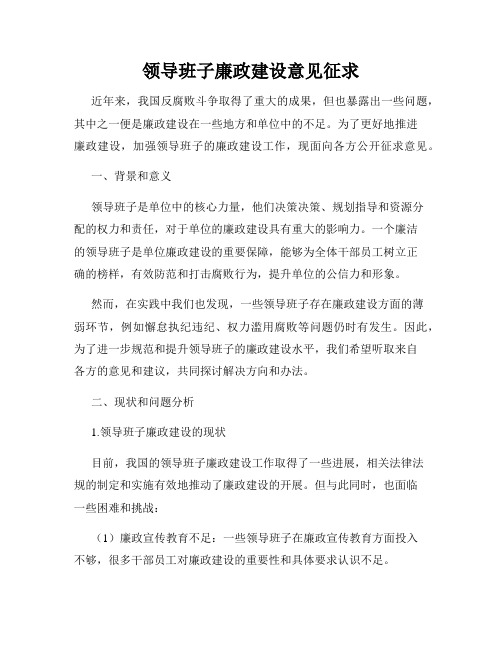 领导班子廉政建设意见征求

近年来，我国反腐败斗争取得了重大的成果，但也暴露出一些问题，其中之一便是廉政建设在一些地方和单位中的不足。为了更好地推进廉政建设，加强领导班子的廉政建设工作，现面向各方公开征求意见。

一、背景和意义

领导班子是单位中的核心力量，他们决策决策、规划指导和资源分配的权力和责任，对于单位的廉政建设具有重大的影响力。一个廉洁的领导班子是单位廉政建设的重要保障，能够为全体干部员工树立正确的榜样，有效防范和打击腐败行为，提升单位的公信力和形象。

然而，在实践中我们也发现，一些领导班子存在廉政建设方面的薄弱环节，例如懈怠执纪违纪、权力滥用腐败等问题仍时有发生。因此，为了进一步规范和提升领导班子的廉政建设水平，我们希望听取来自各方的意见和建议，共同探讨解决方向和办法。

二、现状和问题分析

1.领导班子廉政建设的现状

目前，我国的领导班子廉政建设工作取得了一些进展，相关法律法规的制定和实施有效地推动了廉政建设的开展。但与此同时，也面临一些困难和挑战：

（1）廉政宣传教育不足：一些领导班子在廉政宣传教育方面投入不够，很多干部员工对廉政建设的重要性和具体要求认识不足。